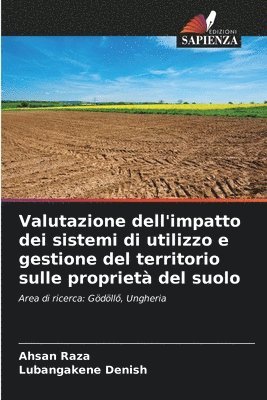 EDIZIONI
SAPIENZA

Valutazione dell'impatto dei sistemi di utilizzo e gestione del territorio sulle proprietà del suolo

Area di ricerca: Gödöllő, Ungheria

Ahsan Raza
Lubangakene Denish